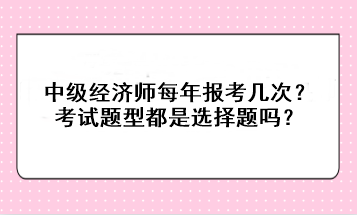 中级经济师每年报考几次？
考试题型都是选择题吗？